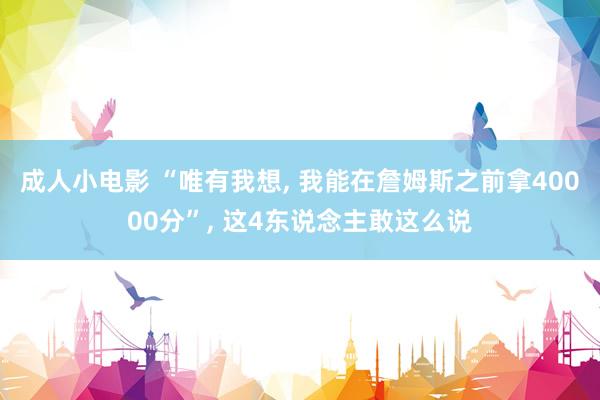 成人小电影 “唯有我想, 我能在詹姆斯之前拿40000分”, 这4东说念主敢这么说